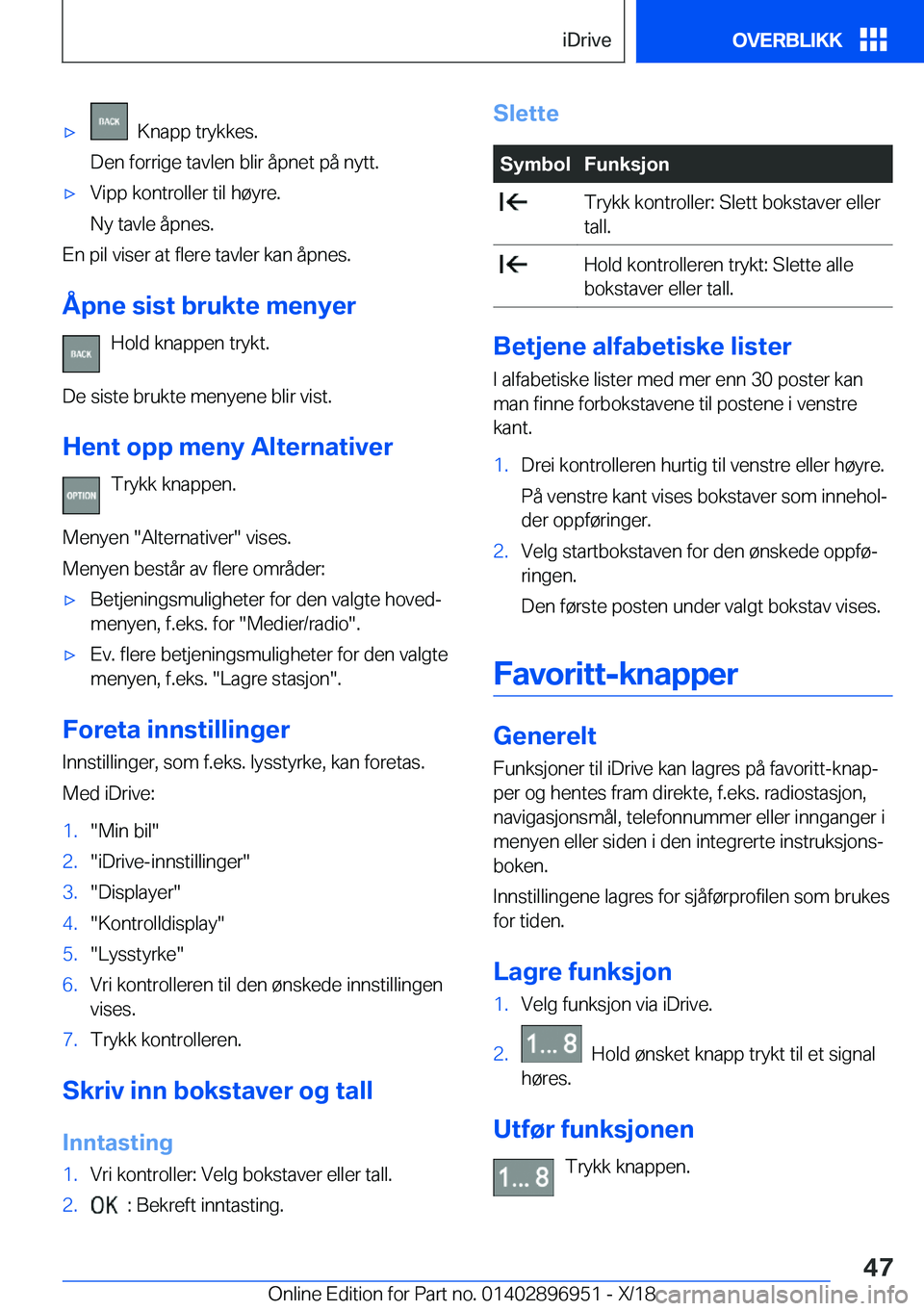 iDrive

OVERBLIKK

▷ BACK Knapp trykkes.

Den forrige tavlen blir åpnet på nytt.

▷ Vipp kontroller til høyre.

Ny tavle åpnes.

En pil viser at flere tavler kan åpnes.

Åpne sist brukte menyer

BACK Hold knappen trykt.

De siste brukte menyene blir vist.

Hent opp meny Alternativer

OPTION Trykk knappen.

Menyen "Alternativer" vises.

Menyen består av flere områder:

▷ Betjeningsmuligheter for den valgte hovedmenyen, f.eks. for "Medier/radio".

▷ Ev. flere betjeningsmuligheter for den valgte menyen, f.eks. "Lagre stasjon".

Foreta innstillinger

Innstillinger, som f.eks. lysstyrke, kan foretas.

Med iDrive:

1. "Min bil"
2. "iDrive-innstillinger"
3. "Displayer"
4. "Kontrolldisplay"
5. "Lysstyrke"
6. Vri kontrolleren til den ønskede innstillingen vises.
7. Trykk kontrolleren.

Skriv inn bokstaver og tall

Inntasting

1. Vri kontroller: Velg bokstaver eller tall.
2. OK : Bekreft inntasting.

Slette

| Symbol | Funksjon |
|---|---|
| I← | Trykk kontroller: Slett bokstaver eller tall. |
| I← | Hold kontrolleren trykt: Slette alle bokstaver eller tall. |

Betjene alfabetiske lister

I alfabetiske lister med mer enn 30 poster kan man finne forbokstavene til postene i venstre kant.

1. Drei kontrolleren hurtig til venstre eller høyre.

På venstre kant vises bokstaver som inneholder oppføringer.

2. Velg startbokstaven for den ønskede oppføringen.

Den første posten under valgt bokstav vises.

Favoritt-knapper

Generelt

Funksjoner til iDrive kan lagres på favoritt-knapper og hentes fram direkte, f.eks. radiostasjon, navigasjonsmål, telefonnummer eller innganger i menyen eller siden i den integrerte instruksjonsboken.

Innstillingene lagres for sjåførprofilen som brukes for tiden.

Lagre funksjon

1. Velg funksjon via iDrive.
2. 1... 8 Hold ønsket knapp trykt til et signal høres.

Utfør funksjonen

1... 8 Trykk knappen.

47

Online Edition for Part no. 01402896951 - X/18 carmanualsonline.info